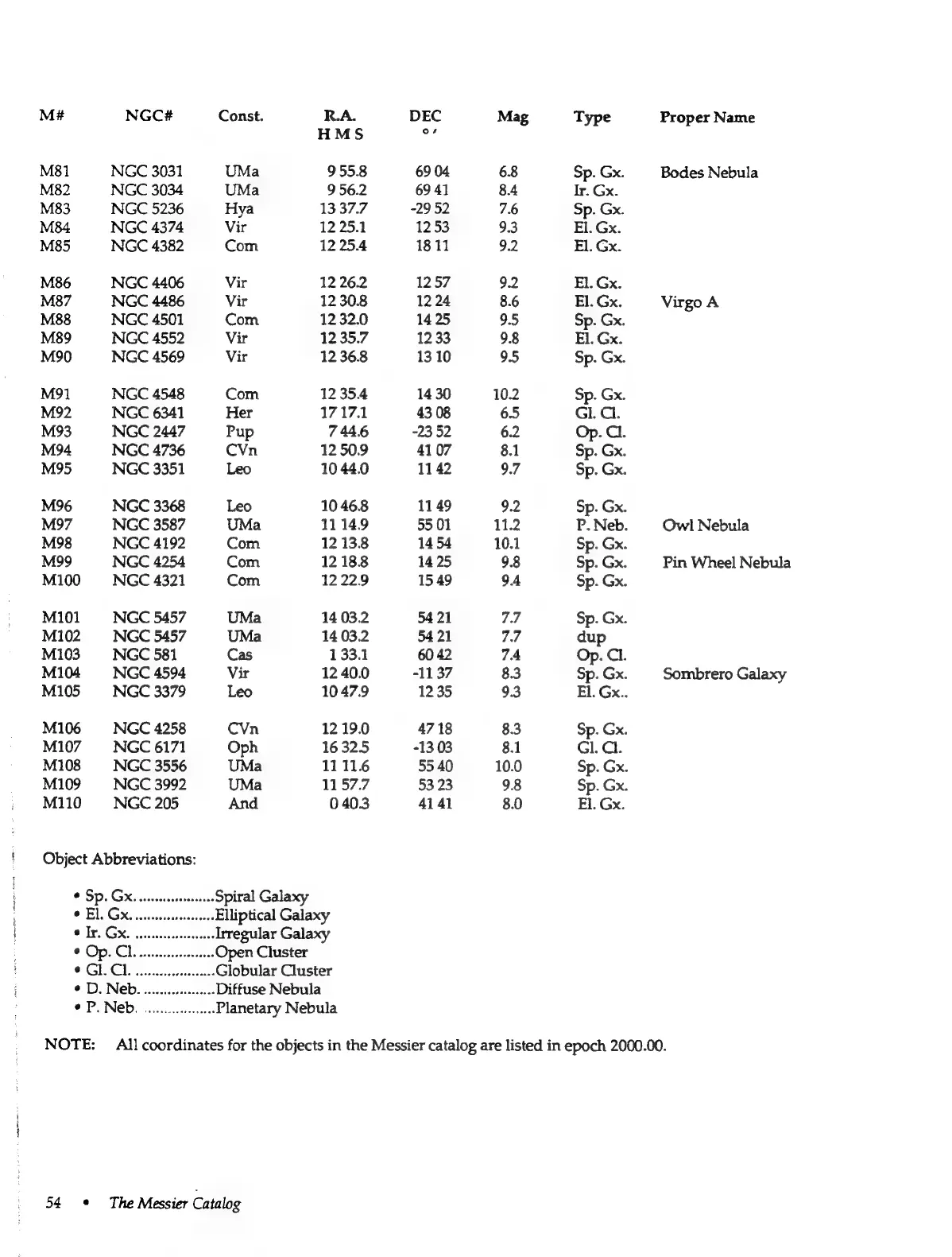 | M# | NGC# | Const. | R.A. H M S | DEC ° ′ | Mag | Type | Proper Name |
|---|---|---|---|---|---|---|---|
| M81 | NGC 3031 | UMa | 9 55.8 | 69 04 | 6.8 | Sp. Gx. | Bodes Nebula |
| M82 | NGC 3034 | UMa | 9 56.2 | 69 41 | 8.4 | Ir. Gx. | |
| M83 | NGC 5236 | Hya | 13 37.7 | -29 52 | 7.6 | Sp. Gx. | |
| M84 | NGC 4374 | Vir | 12 25.1 | 12 53 | 9.3 | El. Gx. | |
| M85 | NGC 4382 | Com | 12 25.4 | 18 11 | 9.2 | El. Gx. | |
| M86 | NGC 4406 | Vir | 12 26.2 | 12 57 | 9.2 | El. Gx. | |
| M87 | NGC 4486 | Vir | 12 30.8 | 12 24 | 8.6 | El. Gx. | Virgo A |
| M88 | NGC 4501 | Com | 12 32.0 | 14 25 | 9.5 | Sp. Gx. | |
| M89 | NGC 4552 | Vir | 12 35.7 | 12 33 | 9.8 | El. Gx. | |
| M90 | NGC 4569 | Vir | 12 36.8 | 13 10 | 9.5 | Sp. Gx. | |
| M91 | NGC 4548 | Com | 12 35.4 | 14 30 | 10.2 | Sp. Gx. | |
| M92 | NGC 6341 | Her | 17 17.1 | 43 08 | 6.5 | Gl. Cl. | |
| M93 | NGC 2447 | Pup | 7 44.6 | -23 52 | 6.2 | Op. Cl. | |
| M94 | NGC 4736 | CVn | 12 50.9 | 41 07 | 8.1 | Sp. Gx. | |
| M95 | NGC 3351 | Leo | 10 44.0 | 11 42 | 9.7 | Sp. Gx. | |
| M96 | NGC 3368 | Leo | 10 46.8 | 11 49 | 9.2 | Sp. Gx. | |
| M97 | NGC 3587 | UMa | 11 14.9 | 55 01 | 11.2 | P. Neb. | Owl Nebula |
| M98 | NGC 4192 | Com | 12 13.8 | 14 54 | 10.1 | Sp. Gx. | |
| M99 | NGC 4254 | Com | 12 18.8 | 14 25 | 9.8 | Sp. Gx. | Pin Wheel Nebula |
| M100 | NGC 4321 | Com | 12 22.9 | 15 49 | 9.4 | Sp. Gx. | |
| M101 | NGC 5457 | UMa | 14 03.2 | 54 21 | 7.7 | Sp. Gx. | |
| M102 | NGC 5457 | UMa | 14 03.2 | 54 21 | 7.7 | dup | |
| M103 | NGC 581 | Cas | 1 33.1 | 60 42 | 7.4 | Op. Cl. | |
| M104 | NGC 4594 | Vir | 12 40.0 | -11 37 | 8.3 | Sp. Gx. | Sombrero Galaxy |
| M105 | NGC 3379 | Leo | 10 47.9 | 12 35 | 9.3 | El. Gx.. | |
| M106 | NGC 4258 | CVn | 12 19.0 | 47 18 | 8.3 | Sp. Gx. | |
| M107 | NGC 6171 | Oph | 16 32.5 | -13 03 | 8.1 | Gl. Cl. | |
| M108 | NGC 3556 | UMa | 11 11.6 | 55 40 | 10.0 | Sp. Gx. | |
| M109 | NGC 3992 | UMa | 11 57.7 | 53 23 | 9.8 | Sp. Gx. | |
| M110 | NGC 205 | And | 0 40.3 | 41 41 | 8.0 | El. Gx. | |

Object Abbreviations:

• Sp. Gx. ...................Spiral Galaxy
• El. Gx. ....................Elliptical Galaxy
• Ir. Gx. ....................Irregular Galaxy
• Op. Cl. ...................Open Cluster
• Gl. Cl. ....................Globular Cluster
• D. Neb. ..................Diffuse Nebula
• P. Neb. ..................Planetary Nebula

NOTE: All coordinates for the objects in the Messier catalog are listed in epoch 2000.00.

54 • The Messier Catalog